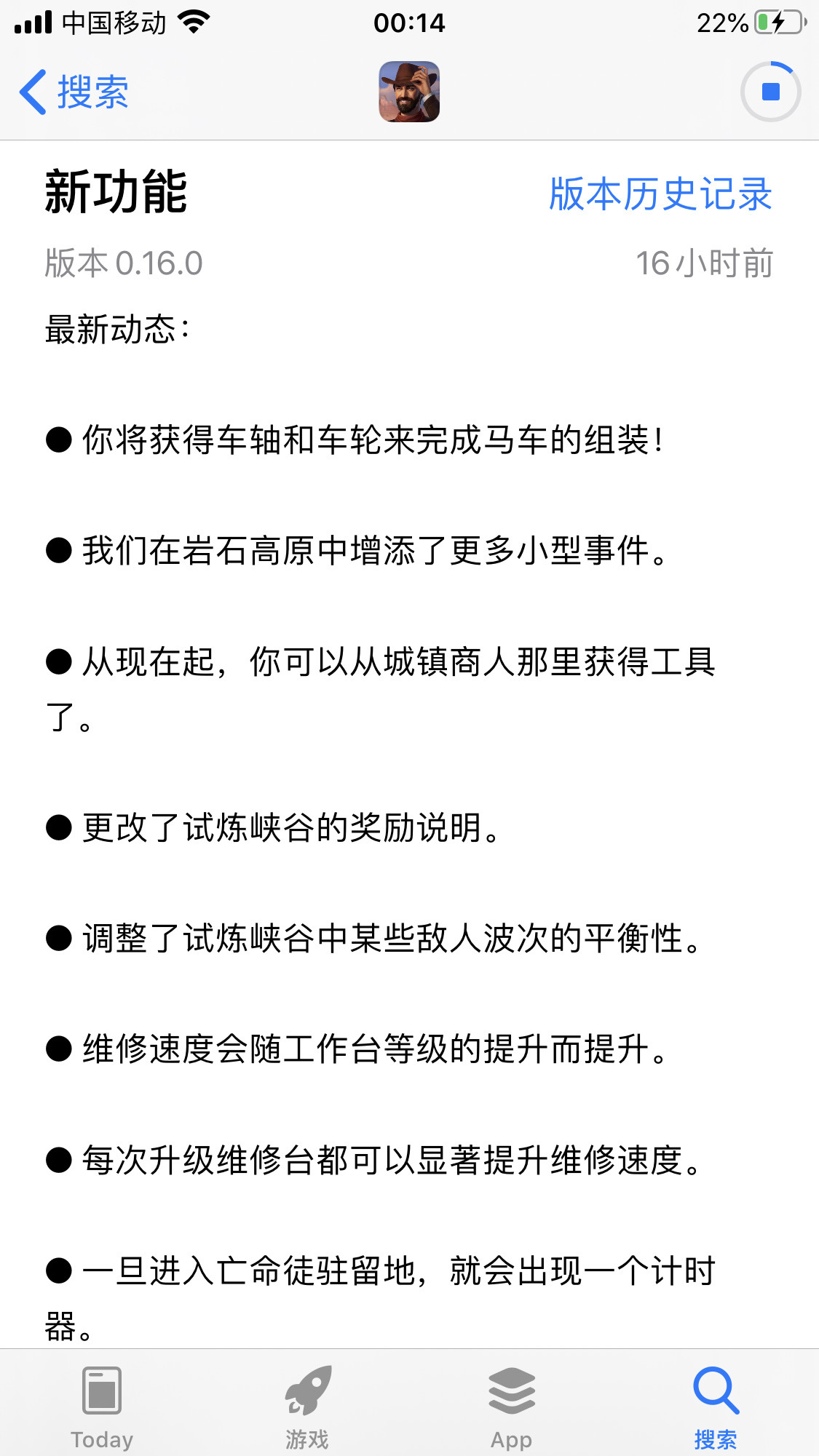 中国移动 00:14 22%

搜索

新功能

版本历史记录

版本 0.16.0

16小时前

最新动态：

● 你将获得车轴和车轮来完成马车的组装！

● 我们在岩石高原中增添了更多小型事件。

● 从现在起，你可以从城镇商人那里获得工具了。

● 更改了试炼峡谷的奖励说明。

● 调整了试炼峡谷中某些敌人波次的平衡性。

● 维修速度会随工作台等级的提升而提升。

● 每次升级维修台都可以显著提升维修速度。

● 一旦进入亡命徒驻留地，就会出现一个计时器。

Today 游戏 App 搜索